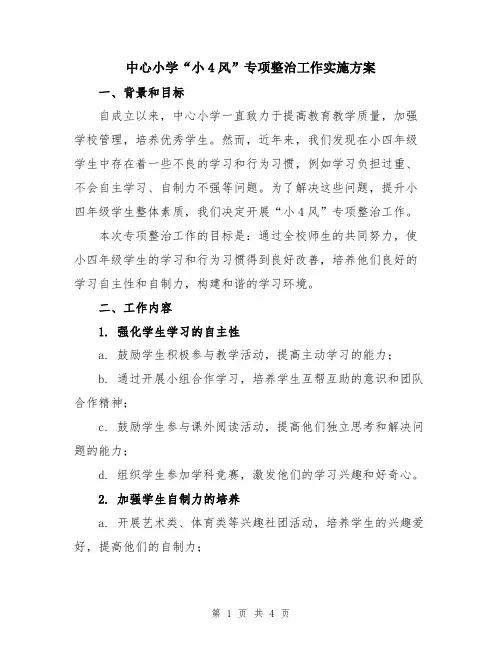 中心小学“小4风”专项整治工作实施方案

一、背景和目标

自成立以来，中心小学一直致力于提高教育教学质量，加强学校管理，培养优秀学生。然而，近年来，我们发现在小四年级学生中存在着一些不良的学习和行为习惯，例如学习负担过重、不会自主学习、自制力不强等问题。为了解决这些问题，提升小四年级学生整体素质，我们决定开展“小4风”专项整治工作。

本次专项整治工作的目标是：通过全校师生的共同努力，使小四年级学生的学习和行为习惯得到良好改善，培养他们良好的学习自主性和自制力，构建和谐的学习环境。

二、工作内容

1. 强化学生学习的自主性

a. 鼓励学生积极参与教学活动，提高主动学习的能力；

b. 通过开展小组合作学习，培养学生互帮互助的意识和团队合作精神；

c. 鼓励学生参与课外阅读活动，提高他们独立思考和解决问题的能力；

d. 组织学生参加学科竞赛，激发他们的学习兴趣和好奇心。

2. 加强学生自制力的培养

a. 开展艺术类、体育类等兴趣社团活动，培养学生的兴趣爱好，提高他们的自制力；

第 1 页 共 4 页